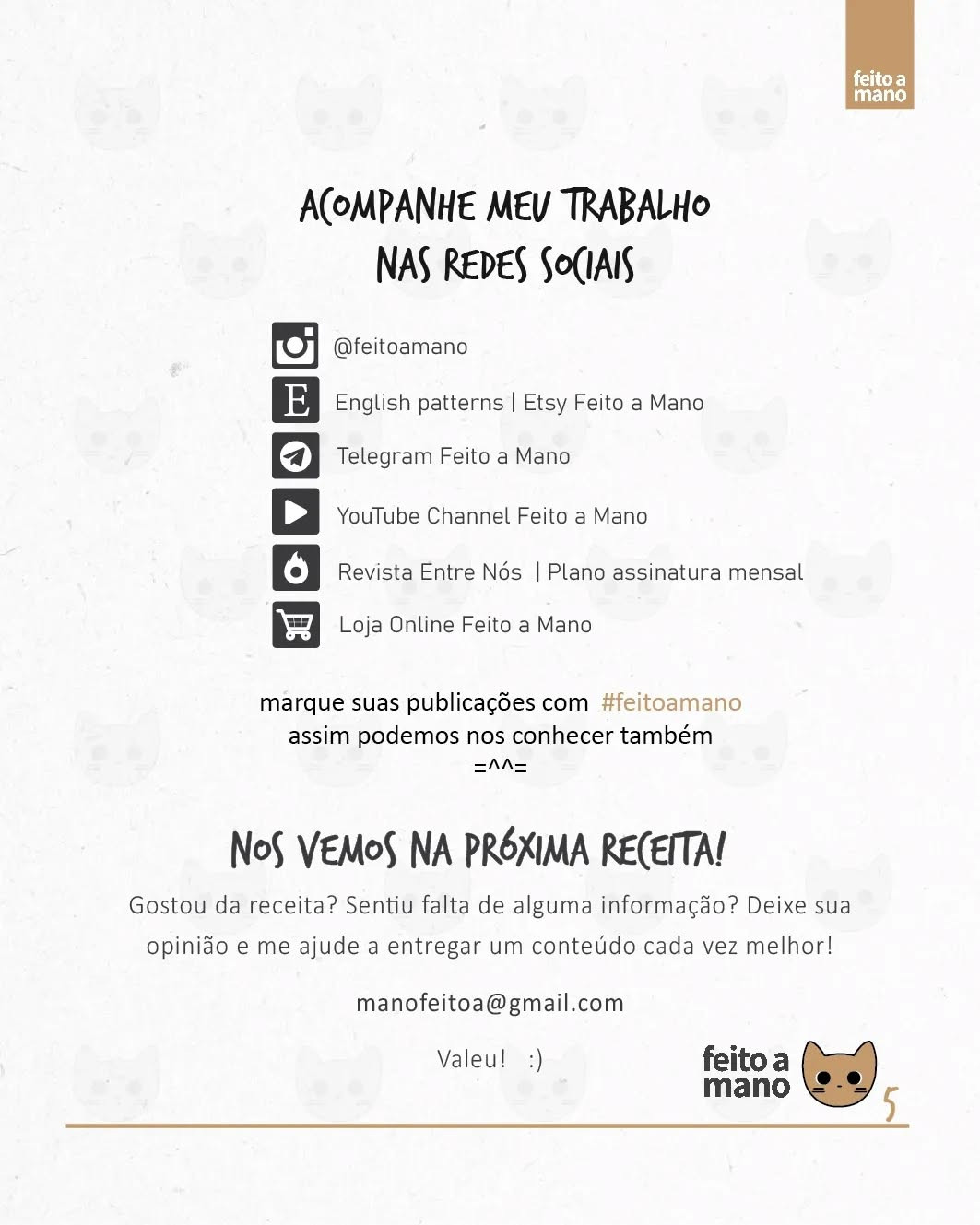 feito a
mano

ACOMPANHE MEU TRABALHO
NAS REDES SOCIAIS

@feitoamano

English patterns | Etsy Feito a Mano

Telegram Feito a Mano

YouTube Channel Feito a Mano

Revista Entre Nós | Plano assinatura mensal

Loja Online Feito a Mano

marque suas publicações com #feitoamano
assim podemos nos conhecer também
=^^=

NOS VEMOS NA PRÓXIMA RECEITA!

Gostou da receita? Sentiu falta de alguma informação? Deixe sua opinião e me ajude a entregar um conteúdo cada vez melhor!

manofeitoa@gmail.com

Valeu! :)

feito a
mano

5